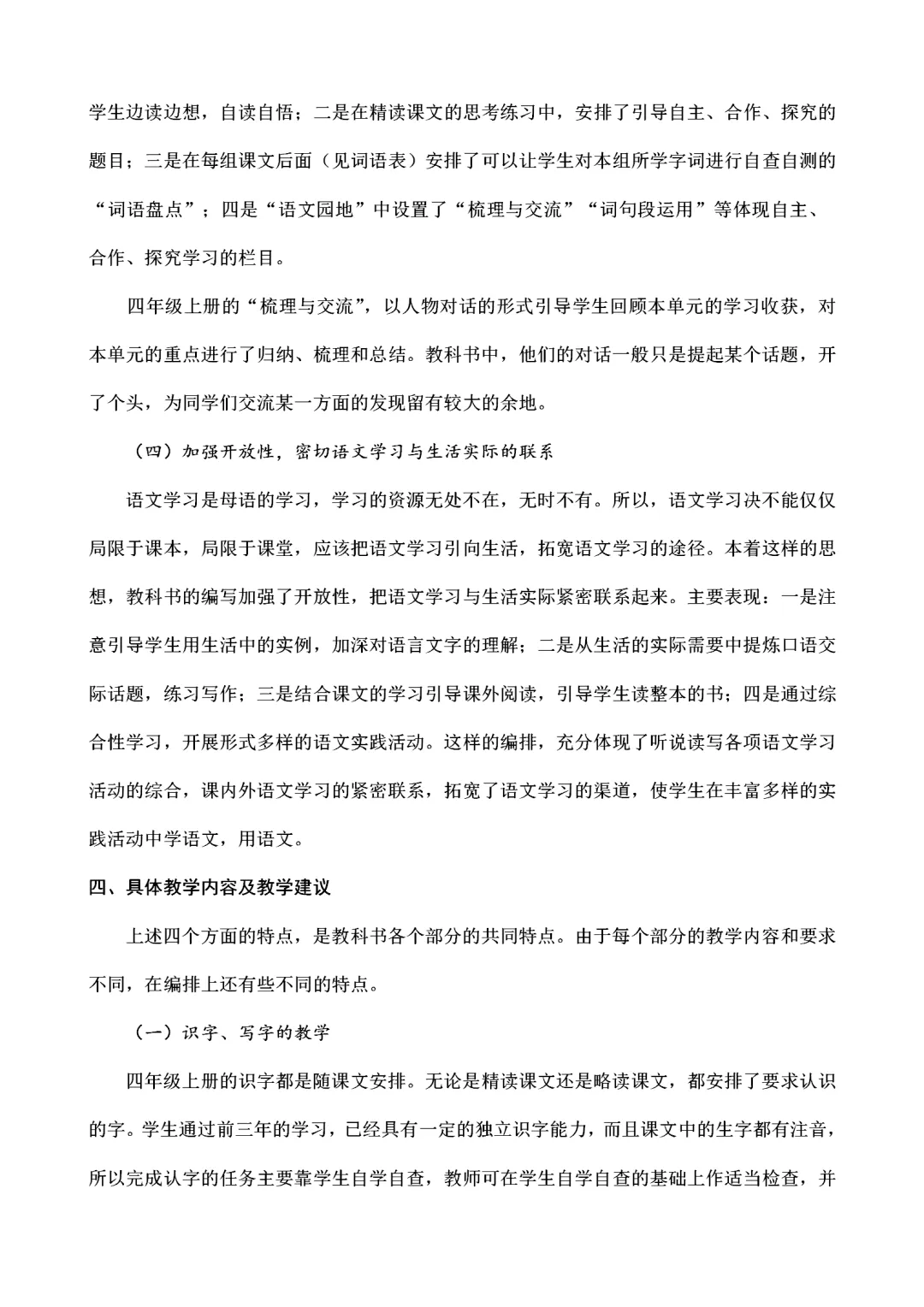 学生边读边想，自读自悟；二是在精读课文的思考练习中，安排了引导自主、合作、探究的题目；三是在每组课文后面（见词语表）安排了可以让学生对本组所学字词进行自查自测的“词语盘点”；四是“语文园地”中设置了“梳理与交流”“词句段运用”等体现自主、合作、探究学习的栏目。

四年级上册的“梳理与交流”，以人物对话的形式引导学生回顾本单元的学习收获，对本单元的重点进行了归纳、梳理和总结。教科书中，他们的对话一般只是提起某个话题，开了个头，为同学们交流某一方面的发现留有较大的余地。

（四）加强开放性，密切语文学习与生活实际的联系

语文学习是母语的学习，学习的资源无处不在，无时不有。所以，语文学习决不能仅仅局限于课本，局限于课堂，应该把语文学习引向生活，拓宽语文学习的途径。本着这样的思想，教科书的编写加强了开放性，把语文学习与生活实际紧密联系起来。主要表现：一是注意引导学生用生活中的实例，加深对语言文字的理解；二是从生活的实际需要中提炼口语交际话题，练习写作；三是结合课文的学习引导课外阅读，引导学生读整本的书；四是通过综合性学习，开展形式多样的语文实践活动。这样的编排，充分体现了听说读写各项语文学习活动的综合，课内外语文学习的紧密联系，拓宽了语文学习的渠道，使学生在丰富多样的实践活动中学语文，用语文。

四、具体教学内容及教学建议

上述四个方面的特点，是教科书各个部分的共同特点。由于每个部分的教学内容和要求不同，在编排上还有些不同的特点。

（一）识字、写字的教学

四年级上册的识字都是随课文安排。无论是精读课文还是略读课文，都安排了要求认识的字。学生通过前三年的学习，已经具有一定的独立识字能力，而且课文中的生字都有注音，所以完成认字的任务主要靠学生自学自查，教师可在学生自学自查的基础上作适当检查，并